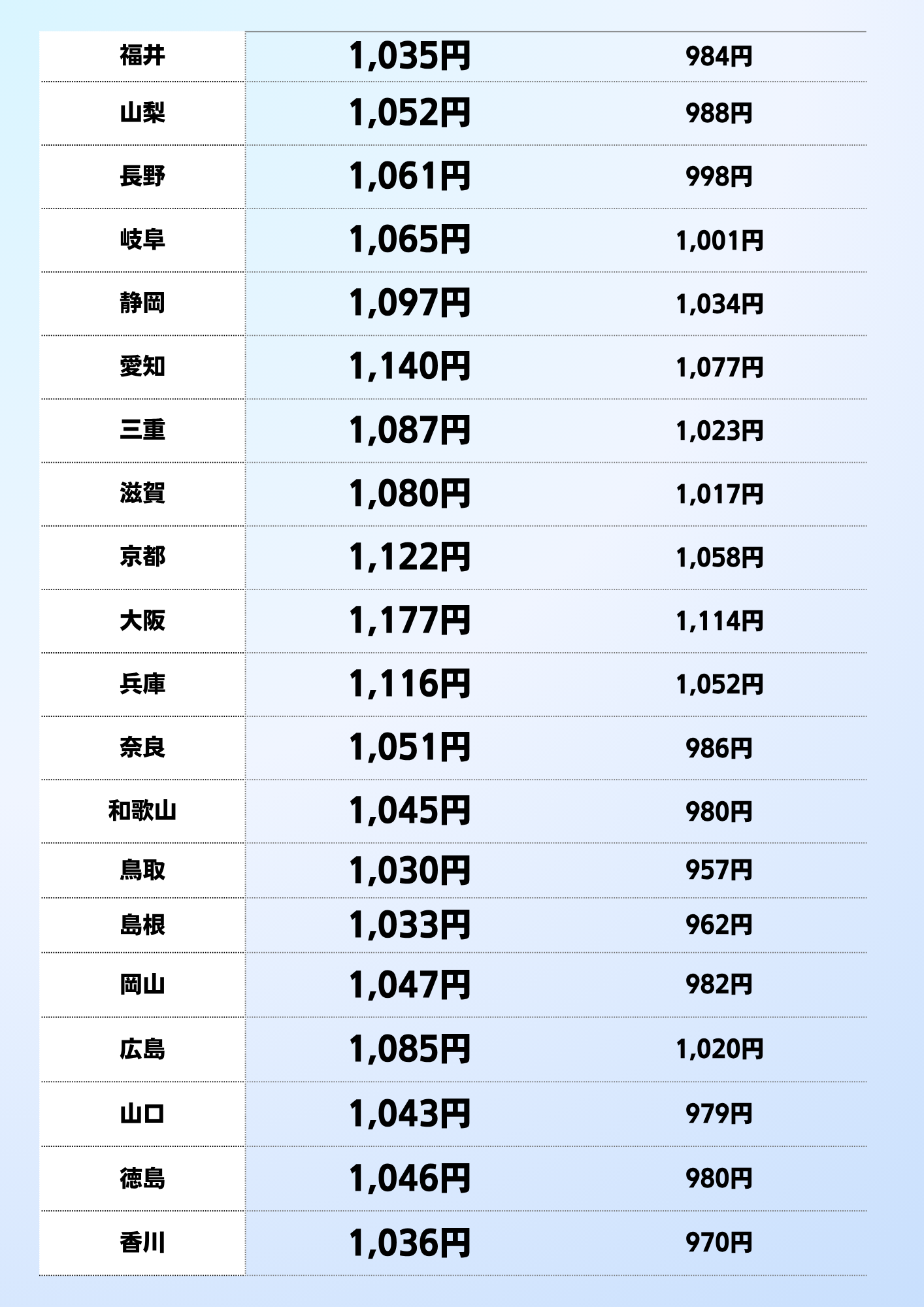 | 福井 | 1,035円 | 984円 |
|---|---|---|
| 山梨 | 1,052円 | 988円 |
| 長野 | 1,061円 | 998円 |
| 岐阜 | 1,065円 | 1,001円 |
| 静岡 | 1,097円 | 1,034円 |
| 愛知 | 1,140円 | 1,077円 |
| 三重 | 1,087円 | 1,023円 |
| 滋賀 | 1,080円 | 1,017円 |
| 京都 | 1,122円 | 1,058円 |
| 大阪 | 1,177円 | 1,114円 |
| 兵庫 | 1,116円 | 1,052円 |
| 奈良 | 1,051円 | 986円 |
| 和歌山 | 1,045円 | 980円 |
| 鳥取 | 1,030円 | 957円 |
| 島根 | 1,033円 | 962円 |
| 岡山 | 1,047円 | 982円 |
| 広島 | 1,085円 | 1,020円 |
| 山口 | 1,043円 | 979円 |
| 徳島 | 1,046円 | 980円 |
| 香川 | 1,036円 | 970円 |